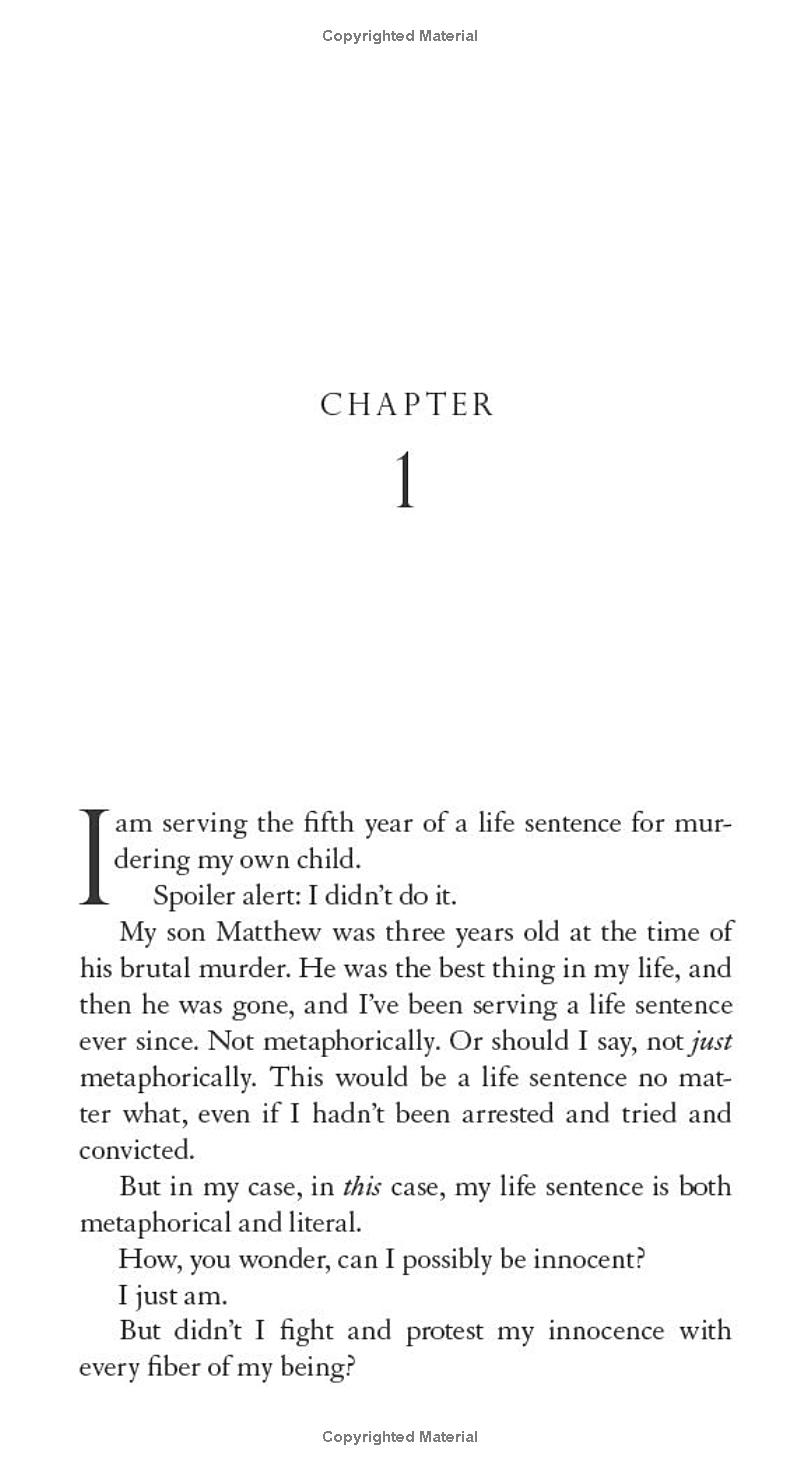 Copyrighted Material

CHAPTER

1

I am serving the fifth year of a life sentence for murdering my own child.

Spoiler alert: I didn't do it.

My son Matthew was three years old at the time of his brutal murder. He was the best thing in my life, and then he was gone, and I've been serving a life sentence ever since. Not metaphorically. Or should I say, not just metaphorically. This would be a life sentence no matter what, even if I hadn't been arrested and tried and convicted.

But in my case, in this case, my life sentence is both metaphorical and literal.

How, you wonder, can I possibly be innocent?

I just am.

But didn't I fight and protest my innocence with every fiber of my being?

Copyrighted Material